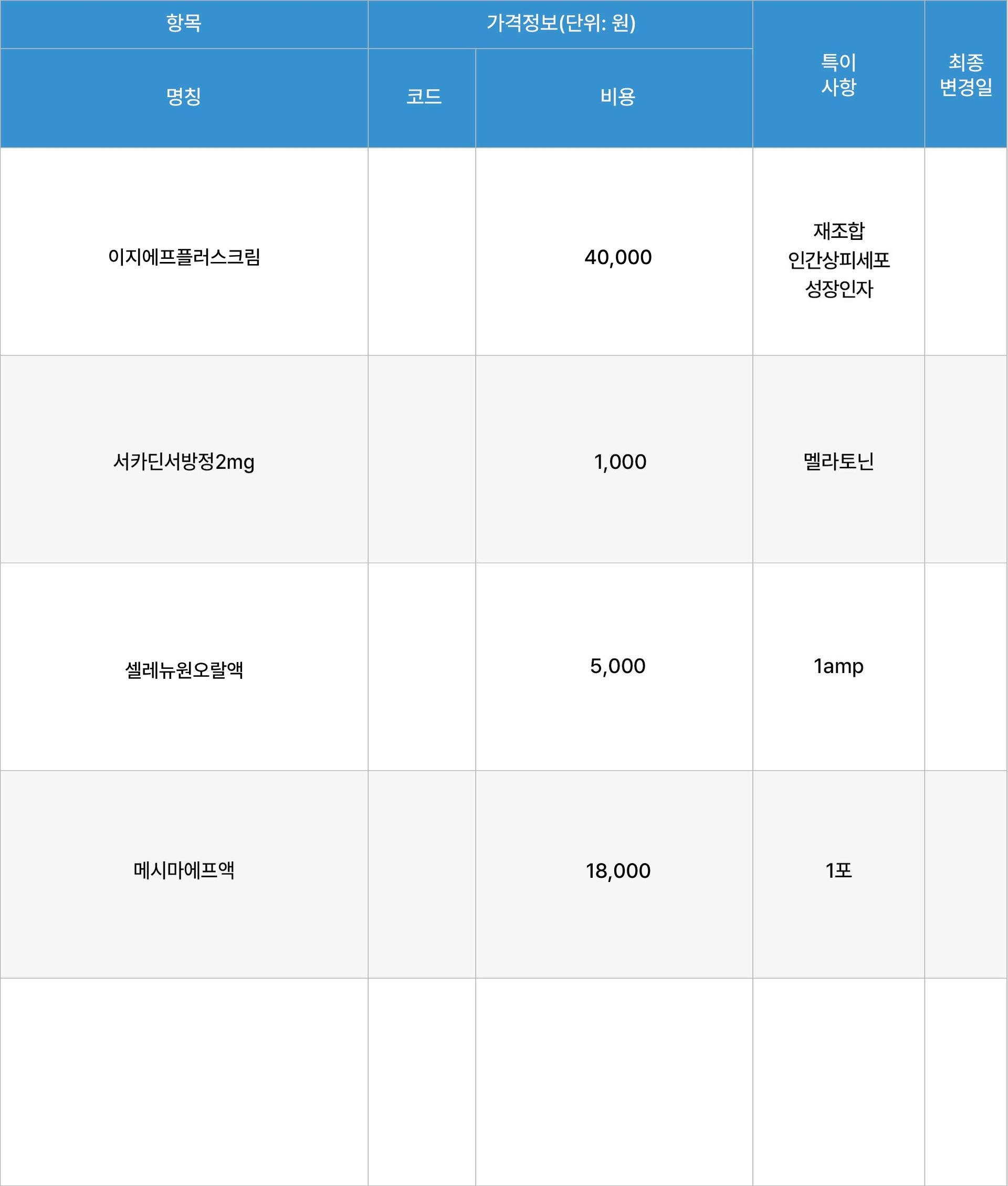 | 항목 | 가격정보(단위: 원) | | 특이 사항 | 최종 변경일 |
|---|---|---|---|---|
| 명칭 | 코드 | 비용 | | |
| 이지에프플러스크림 | | 40,000 | 재조합 인간상피세포 성장인자 | |
| 서카딘서방정2mg | | 1,000 | 멜라토닌 | |
| 셀레뉴원오랄액 | | 5,000 | 1amp | |
| 메시마에프액 | | 18,000 | 1포 | |
| | | | | |